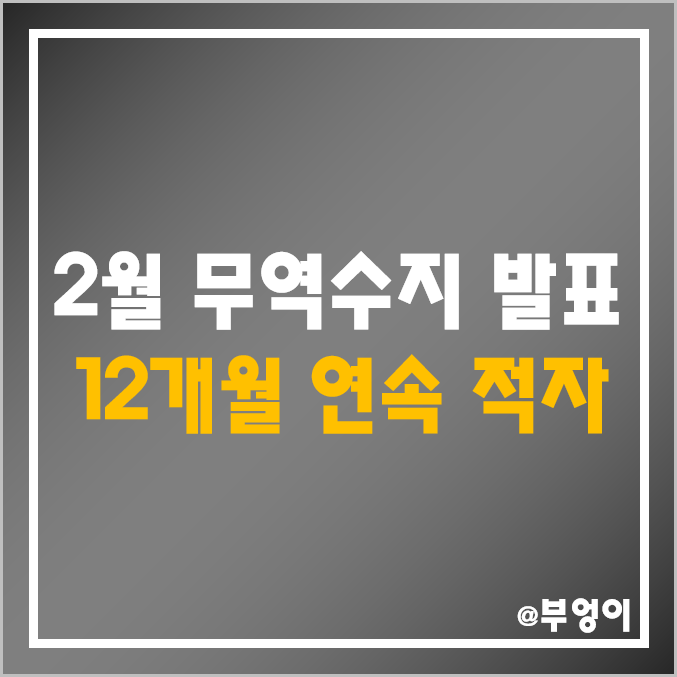 2월 무역수지 발표
12개월 연속 적자

@부엉이